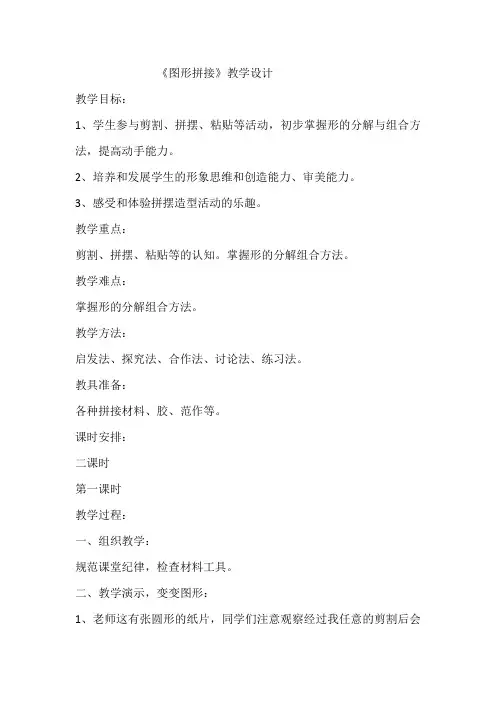 《图形拼接》教学设计

教学目标:

1、学生参与剪割、拼摆、粘贴等活动，初步掌握形的分解与组合方法，提高动手能力。

2、培养和发展学生的形象思维和创造能力、审美能力。

3、感受和体验拼摆造型活动的乐趣。

教学重点:

剪割、拼摆、粘贴等的认知。掌握形的分解组合方法。

教学难点:

掌握形的分解组合方法。

教学方法:

启发法、探究法、合作法、讨论法、练习法。

教具准备:

各种拼接材料、胶、范作等。

课时安排:

二课时

第一课时

教学过程:

一、组织教学:

规范课堂纪律，检查材料工具。

二、教学演示，变变图形:

1、老师这有张圆形的纸片，同学们注意观察经过我任意的剪割后会